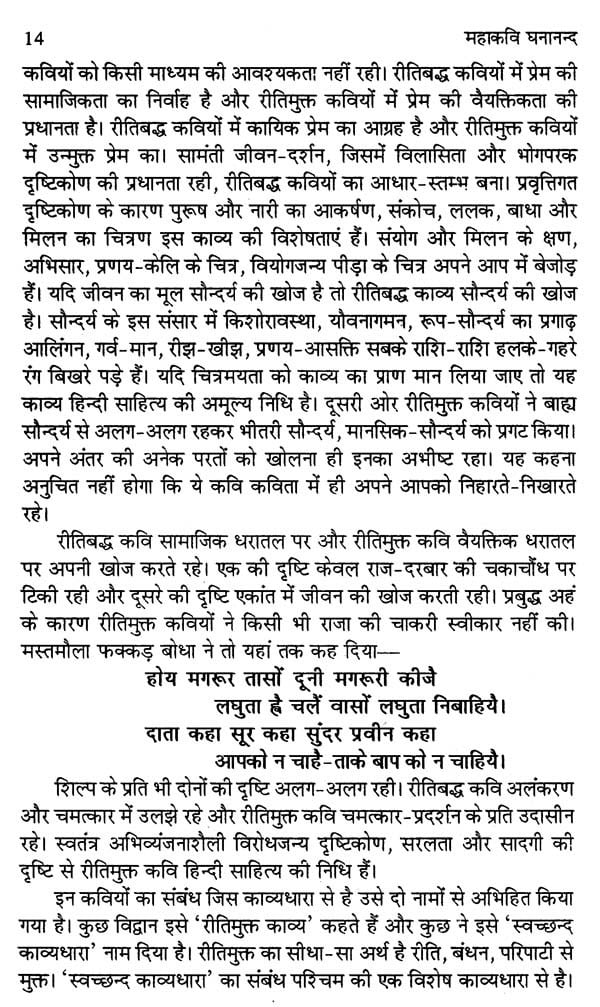 14 महाकवि घनानन्द

कवियों को किसी माध्यम की आवश्यकता नहीं रही। रीतिबद्ध कवियों में प्रेम की सामाजिकता का निर्वाह है और रीतिमुक्त कवियों में प्रेम की वैयक्तिकता की प्रधानता है। रीतिबद्ध कवियों में कायिक प्रेम का आग्रह है और रीतिमुक्त कवियों में उन्मुक्त प्रेम का। सामंती जीवन-दर्शन, जिसमें विलासिता और भोगपरक दृष्टिकोण की प्रधानता रही, रीतिबद्ध कवियों का आधार-स्तम्भ बना। प्रवृत्तिगत दृष्टिकोण के कारण पुरूष और नारी का आकर्षण, संकोच, ललक, बाधा और मिलन का चित्रण इस काव्य की विशेषताएं हैं। संयोग और मिलन के क्षण, अभिसार, प्रणय-केलि के चित्र, वियोगजन्य पीड़ा के चित्र अपने आप में बेजोड़ हैं। यदि जीवन का मूल सौन्दर्य की खोज है तो रीतिबद्ध काव्य सौन्दर्य की खोज है। सौन्दर्य के इस संसार में किशोरावस्था, यौवनागमन, रूप-सौन्दर्य का प्रगाढ़ आलिंगन, गर्व-मान, रीझ-खीझ, प्रणय-आसक्ति सबके राशि-राशि हलके-गहरे रंग बिखरे पड़े हैं। यदि चित्रमयता को काव्य का प्राण मान लिया जाए तो यह काव्य हिन्दी साहित्य की अमूल्य निधि है। दूसरी ओर रीतिमुक्त कवियों ने बाह्य सौन्दर्य से अलग-अलग रहकर भीतरी सौन्दर्य, मानसिक-सौन्दर्य को प्रगट किया। अपने अंतर की अनेक परतों को खोलना ही इनका अभीष्ट रहा। यह कहना अनुचित नहीं होगा कि ये कवि कविता में ही अपने आपको निहारते-निखारते रहे।

रीतिबद्ध कवि सामाजिक धरातल पर और रीतिमुक्त कवि वैयक्तिक धरातल पर अपनी खोज करते रहे। एक की दृष्टि केवल राज-दरबार की चकाचौंध पर टिकी रही और दूसरे की दृष्टि एकांत में जीवन की खोज करती रही। प्रबुद्ध अहं के कारण रीतिमुक्त कवियों ने किसी भी राजा की चाकरी स्वीकार नहीं की। मस्तमौला फक्कड़ बोधा ने तो यहां तक कह दिया—

होय मगरूर तासों दूनी मगरूरी कीजै
लघुता है चलें वासों लघुता निबाहिये।
दाता कहा सूर कहा सुंदर प्रवीन कहा
आपको न चाहे-ताके बाप को न चाहिये।

शिल्प के प्रति भी दोनों की दृष्टि अलग-अलग रही। रीतिबद्ध कवि अलंकरण और चमत्कार में उलझे रहे और रीतिमुक्त कवि चमत्कार-प्रदर्शन के प्रति उदासीन रहे। स्वतंत्र अभिव्यंजनाशैली विरोधजन्य दृष्टिकोण, सरलता और सादगी की दृष्टि से रीतिमुक्त कवि हिन्दी साहित्य की निधि हैं।

इन कवियों का संबंध जिस काव्यधारा से है उसे दो नामों से अभिहित किया गया है। कुछ विद्वान इसे 'रीतिमुक्त काव्य' कहते हैं और कुछ ने इसे 'स्वच्छन्द काव्यधारा' नाम दिया है। रीतिमुक्त का सीधा-सा अर्थ है रीति, बंधन, परिपाटी से मुक्त। 'स्वच्छन्द काव्यधारा' का संबंध पश्चिम की एक विशेष काव्यधारा से है।